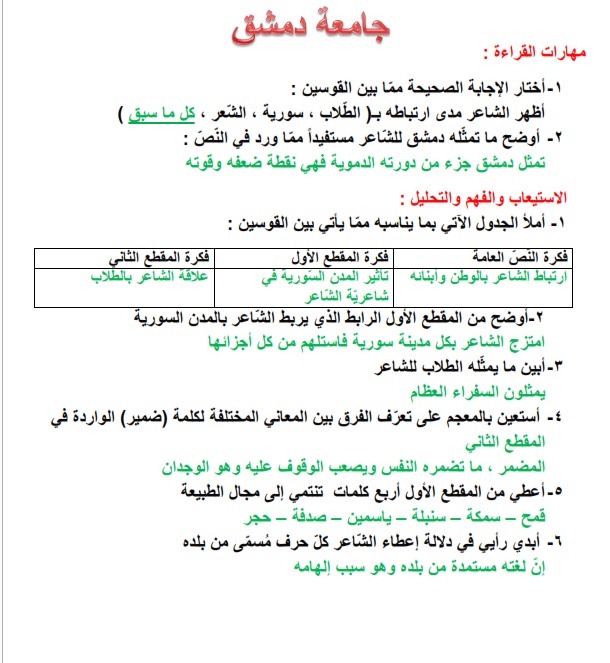 جامعة دمشق

مهارات القراءة :

١-أختار الإجابة الصحيحة ممّا بين القوسين :
أظهر الشاعر مدى ارتباطه بـ( الطّلاب ، سورية ، الشّعر ، كل ما سبق )

٢- أوضح ما تمثّله دمشق للشّاعر مستفيداً ممّا ورد في النّصّ :
تمثل دمشق جزء من دورته الدموية فهي نقطة ضعفه وقوته

الاستيعاب والفهم والتحليل :

١- أملأ الجدول الآتي بما يناسبه ممّا يأتي بين القوسين :

| فكرة النّصّ العامة | فكرة المقطع الأول | فكرة المقطع الثاني |
|---|---|---|
| ارتباط الشاعر بالوطن وأبنائه | تأثير المدن السّورية في شاعريّة الشّاعر | علاقة الشاعر بالطلاب |

٢-أوضح من المقطع الأول الرابط الذي يربط الشّاعر بالمدن السورية
امتزج الشاعر بكل مدينة سورية فاستلهم من كل أجزائها

٣-أبين ما يمثّله الطلاب للشاعر
يمثلون السفراء العظام

٤- أستعين بالمعجم على تعرّف الفرق بين المعاني المختلفة لكلمة (ضمير) الواردة في المقطع الثاني
المضمر ، ما تضمره النفس ويصعب الوقوف عليه وهو الوجدان

٥-أعطي من المقطع الأول أربع كلمات تنتمي إلى مجال الطبيعة
قمح – سمكة – سنبلة – ياسمين – صدفة – حجر

٦- أبدي رأيي في دلالة إعطاء الشّاعر كلّ حرف مُسمّى من بلده
إنّ لغته مستمدة من بلده وهو سبب إلهامه